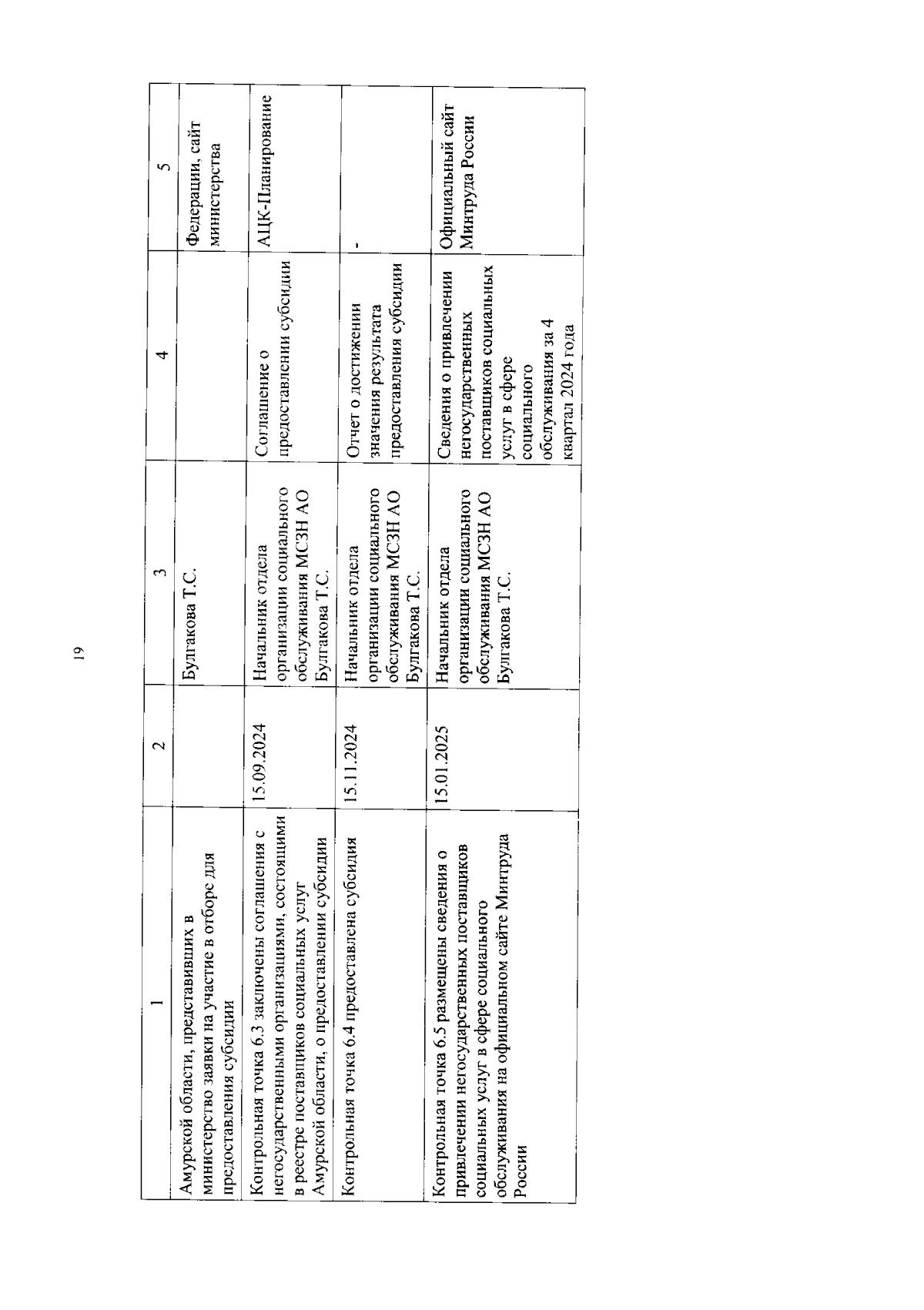 19

| 1 | 2 | 3 | 4 | 5 |
|---|---|---|---|---|
| Амурской области, представивших в министерство заявки на участие в отборе для предоставления субсидии | | Булгакова Т.С. | | Федерации, сайт министерства |
| Контрольная точка 6.3 заключены соглашения с негосударственными организациями, состоящими в реестре поставщиков социальных услуг Амурской области, о предоставлении субсидии | 15.09.2024 | Начальник отдела организации социального обслуживания МСЗН АО Булгакова Т.С. | Соглашение о предоставлении субсидии | АЦК-Планирование |
| Контрольная точка 6.4 предоставлена субсидия | 15.11.2024 | Начальник отдела организации социального обслуживания МСЗН АО Булгакова Т.С. | Отчет о достижении значения результата предоставления субсидии | - |
| Контрольная точка 6.5 размещены сведения о привлечении негосударственных поставщиков социальных услуг в сфере социального обслуживания на официальном сайте Минтруда России | 15.01.2025 | Начальник отдела организации социального обслуживания МСЗН АО Булгакова Т.С. | Сведения о привлечении негосударственных поставщиков социальных услуг в сфере социального обслуживания за 4 квартал 2024 года | Официальный сайт Минтруда России |